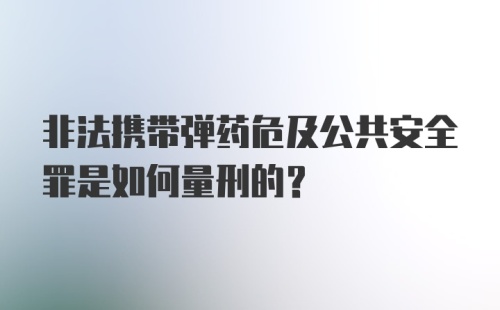 非法携带弹药危及公共安全罪是如何量刑的？